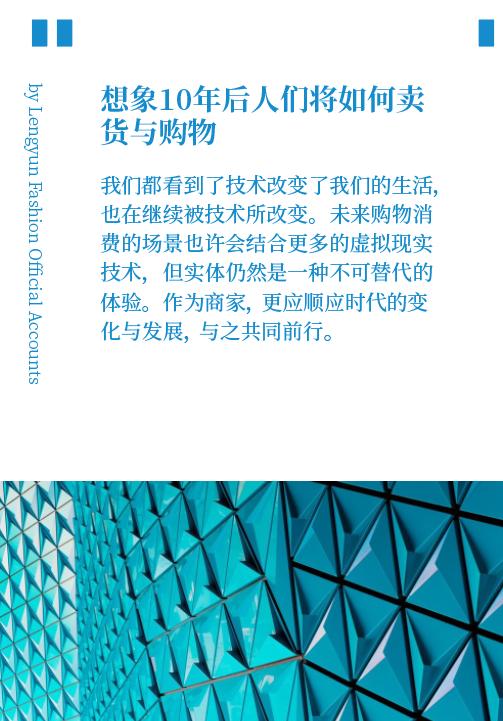 by Lengyun Fashion Official Accounts

想象10年后人们将如何卖货与购物

我们都看到了技术改变了我们的生活，也在继续被技术所改变。未来购物消费的场景也许会结合更多的虚拟现实技术，但实体仍然是一种不可替代的体验。作为商家，更应顺应时代的变化与发展，与之共同前行。